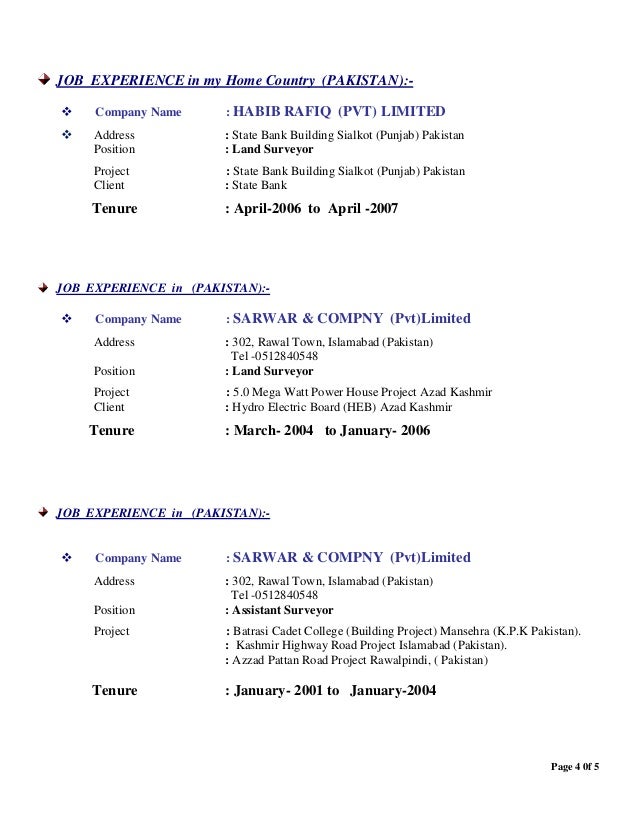 JOB EXPERIENCE in my Home Country (PAKISTAN):-

Company Name : HABIB RAFIQ (PVT) LIMITED

Address : State Bank Building Sialkot (Punjab) Pakistan
Position : Land Surveyor

Project : State Bank Building Sialkot (Punjab) Pakistan
Client : State Bank

Tenure : April-2006 to April -2007

JOB EXPERIENCE in (PAKISTAN):-

Company Name : SARWAR & COMPNY (Pvt)Limited

Address : 302, Rawal Town, Islamabad (Pakistan)
Tel -0512840548
Position : Land Surveyor

Project : 5.0 Mega Watt Power House Project Azad Kashmir
Client : Hydro Electric Board (HEB) Azad Kashmir

Tenure : March- 2004 to January- 2006

JOB EXPERIENCE in (PAKISTAN):-

Company Name : SARWAR & COMPNY (Pvt)Limited

Address : 302, Rawal Town, Islamabad (Pakistan)
Tel -0512840548
Position : Assistant Surveyor

Project : Batrasi Cadet College (Building Project) Mansehra (K.P.K Pakistan).
: Kashmir Highway Road Project Islamabad (Pakistan).
: Azzad Pattan Road Project Rawalpindi, ( Pakistan)

Tenure : January- 2001 to January-2004

Page 4 0f 5